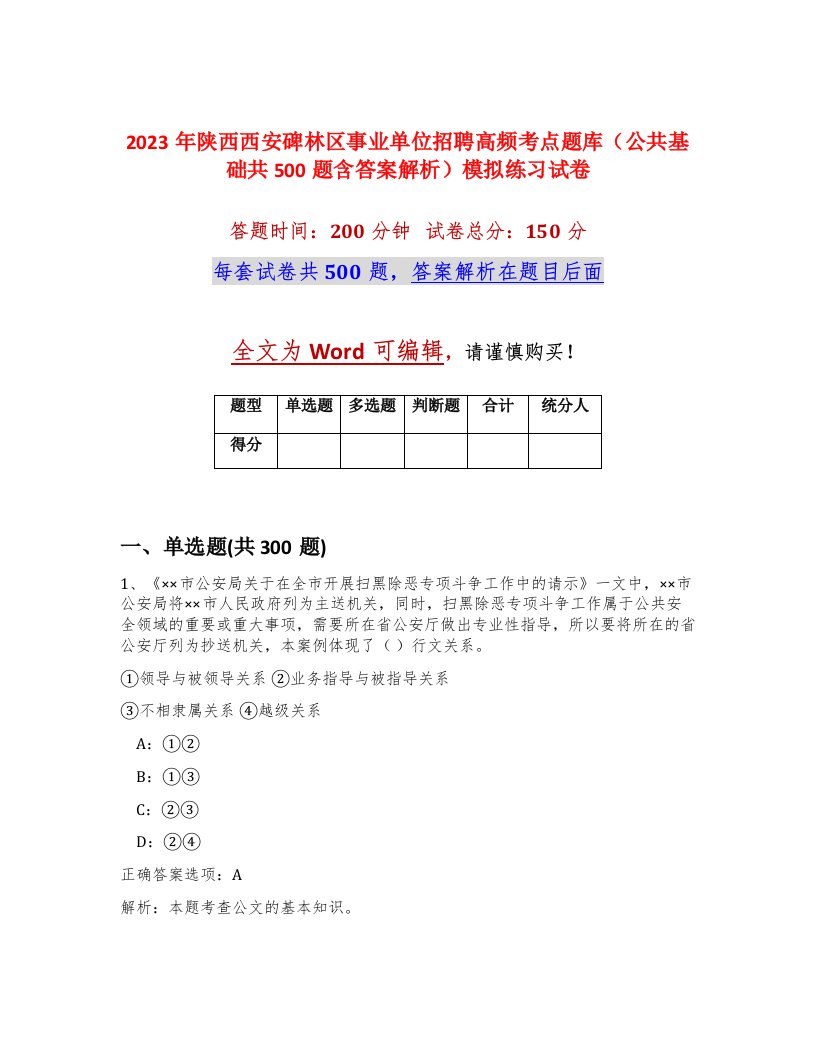 2023 年陕西西安碑林区事业单位招聘高频考点题库（公共基础共 500 题含答案解析）模拟练习试卷

答题时间：200 分钟　试卷总分：150 分

每套试卷共 500 题，答案解析在题目后面

全文为 Word 可编辑，请谨慎购买！

| 题型 | 单选题 | 多选题 | 判断题 | 合计 | 统分人 |
|---|---|---|---|---|---|
| 得分 | | | | | |

一、单选题(共 300 题)

1、《××市公安局关于在全市开展扫黑除恶专项斗争工作中的请示》一文中，××市公安局将××市人民政府列为主送机关，同时，扫黑除恶专项斗争工作属于公共安全领域的重要或重大事项，需要所在省公安厅做出专业性指导，所以要将所在的省公安厅列为抄送机关，本案例体现了（ ）行文关系。

①领导与被领导关系 ②业务指导与被指导关系

③不相隶属关系 ④越级关系

A：①②

B：①③

C：②③

D：②④

正确答案选项：A

解析：本题考查公文的基本知识。